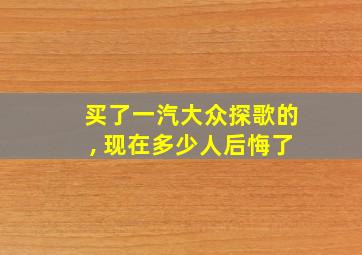 买了一汽大众探歌的，现在多少人后悔了